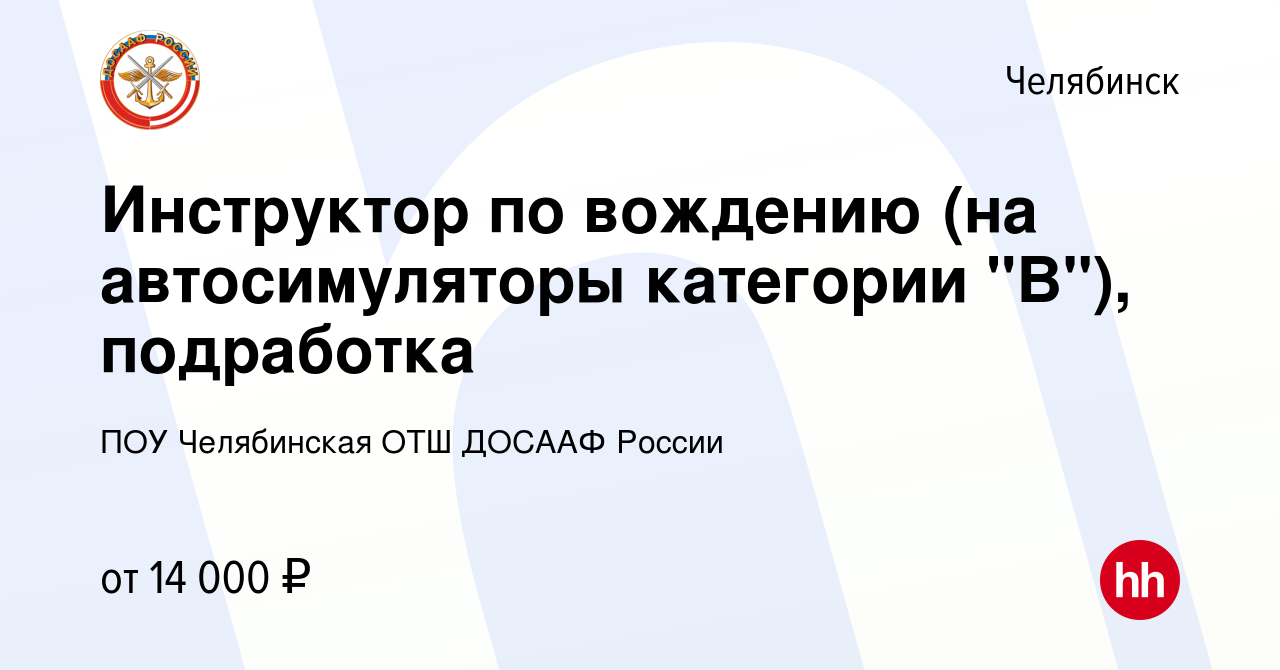 ДОСААФ РОССИИ

Челябинск

Инструктор по вождению (на автосимуляторы категории "В"), подработка

ПОУ Челябинская ОТШ ДОСААФ России

от 14 000 ₽

hh